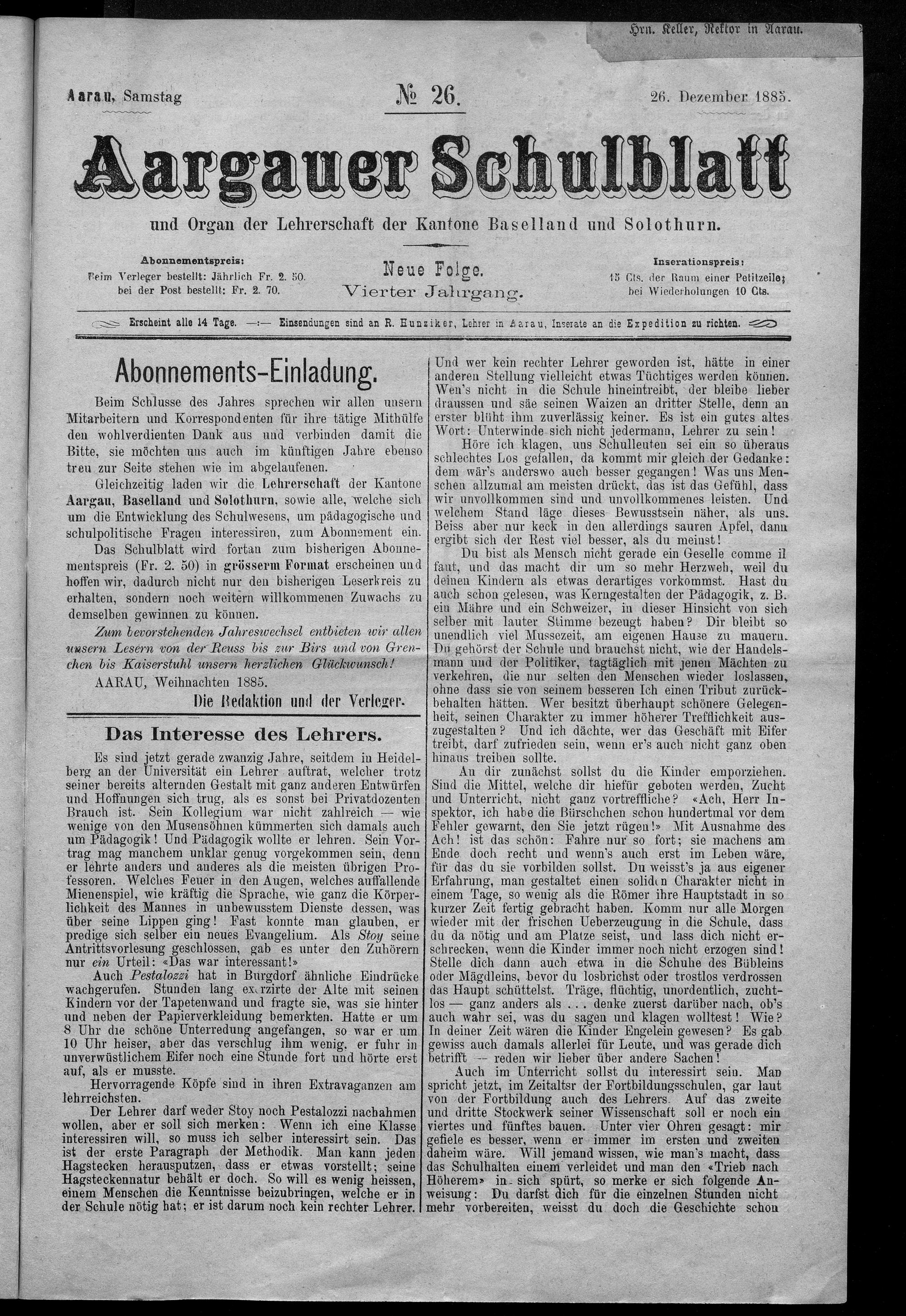 Hrn. Keller, Rektor in Aarau.

Aarau, Samstag

№ 26.

26. Dezember 1885.

Aargauer Schulblatt

und Organ der Lehrerschaft der Kantone Baselland und Solothurn.

Abonnementspreis:
Beim Verleger bestellt: Jährlich Fr. 2. 50.
bei der Post bestellt: Fr. 2. 70.

Neue Folge.
Vierter Jahrgang.

Inserationspreis:
15 Cts. der Raum einer Petitzeile;
bei Wiederholungen 10 Cts.

Erscheint alle 14 Tage. —:— Einsendungen sind an R. Hunziker, Lehrer in Aarau, Inserate an die Expedition zu richten.

Abonnements-Einladung.

Beim Schlusse des Jahres sprechen wir allen unsern Mitarbeitern und Korrespondenten für ihre tätige Mithülfe den wohlverdienten Dank aus und verbinden damit die Bitte, sie möchten uns auch im künftigen Jahre ebenso treu zur Seite stehen wie im abgelaufenen.

Gleichzeitig laden wir die Lehrerschaft der Kantone Aargau, Baselland und Solothurn, sowie alle, welche sich um die Entwicklung des Schulwesens, um pädagogische und schulpolitische Fragen interessiren, zum Abonnement ein.

Das Schulblatt wird fortan zum bisherigen Abonnementspreis (Fr. 2. 50) in grösserm Format erscheinen und hoffen wir, dadurch nicht nur den bisherigen Leserkreis zu erhalten, sondern noch weitern willkommenen Zuwachs zu demselben gewinnen zu können.

Zum bevorstehenden Jahreswechsel entbieten wir allen unsern Lesern von der Reuss bis zur Birs und von Grenchen bis Kaiserstuhl unsern herzlichen Glückwunsch!

AARAU, Weihnachten 1885.

Die Redaktion und der Verleger.

Das Interesse des Lehrers.

Es sind jetzt gerade zwanzig Jahre, seitdem in Heidelberg an der Universität ein Lehrer auftrat, welcher trotz seiner bereits alternden Gestalt mit ganz anderen Entwürfen und Hoffnungen sich trug, als es sonst bei Privatdozenten Brauch ist. Sein Kollegium war nicht zahlreich — wie wenige von den Musensöhnen kümmerten sich damals auch um Pädagogik! Und Pädagogik wollte er lehren. Sein Vortrag mag manchem unklar genug vorgekommen sein, denn er lehrte anders und anderes als die meisten übrigen Professoren. Welches Feuer in den Augen, welches auffallende Mienenspiel, wie kräftig die Sprache, wie ganz die Körperlichkeit des Mannes in unbewusstem Dienste dessen, was über seine Lippen ging! Fast konnte man glauben, er predige sich selber ein neues Evangelium. Als Stoy seine Antrittsvorlesung geschlossen, gab es unter den Zuhörern nur ein Urteil: «Das war interessant!»

Auch Pestalozzi hat in Burgdorf ähnliche Eindrücke wachgerufen. Stunden lang exerzirte der Alte mit seinen Kindern vor der Tapetenwand und fragte sie, was sie hinter und neben der Papierverkleidung bemerkten. Hatte er um 8 Uhr die schöne Unterredung angefangen, so war er um 10 Uhr heiser, aber das verschlug ihm wenig, er fuhr in unverwüstlichem Eifer noch eine Stunde fort und hörte erst auf, als er musste.

Hervorragende Köpfe sind in ihren Extravaganzen am lehrreichsten.

Der Lehrer darf weder Stoy noch Pestalozzi nachahmen wollen, aber er soll sich merken: Wenn ich eine Klasse interessiren will, so muss ich selber interessirt sein. Das ist der erste Paragraph der Methodik. Man kann jeden Hagstecken herausputzen, dass er etwas vorstellt; seine Hagsteckennatur behält er doch. So will es wenig heissen, einem Menschen die Kenntnisse beizubringen, welche er in der Schule nötig hat; er ist darum noch kein rechter Lehrer. Und wer kein rechter Lehrer geworden ist, hätte in einer anderen Stellung vielleicht etwas Tüchtiges werden können. Wen's nicht in die Schule hineintreibt, der bleibe lieber draussen und säe seinen Waizen an dritter Stelle, denn an erster blüht ihm zuverlässig keiner. Es ist ein gutes altes Wort: Unterwinde sich nicht jedermann, Lehrer zu sein!

Höre ich klagen, uns Schulleuten sei ein so überaus schlechtes Los gefallen, da kommt mir gleich der Gedanke: dem wär's anderswo auch besser gegangen! Was uns Menschen allzumal am meisten drückt, das ist das Gefühl, dass wir unvollkommen sind und unvollkommenes leisten. Und welchem Stand läge dieses Bewusstsein näher, als uns. Beiss aber nur keck in den allerdings sauren Apfel, dann ergibt sich der Rest viel besser, als du meinst!

Du bist als Mensch nicht gerade ein Geselle comme il faut, und das macht dir um so mehr Herzweh, weil du deinen Kindern als etwas derartiges vorkommst. Hast du auch schon gelesen, was Kerngestalten der Pädagogik, z. B. ein Mähre und ein Schweizer, in dieser Hinsicht von sich selber mit lauter Stimme bezeugt haben? Dir bleibt so unendlich viel Mussezeit, am eigenen Hause zu mauern. Du gehörst der Schule und brauchst nicht, wie der Handelsmann und der Politiker, tagtäglich mit jenen Mächten zu verkehren, die nur selten den Menschen wieder loslassen, ohne dass sie von seinem besseren Ich einen Tribut zurückbehalten hätten. Wer besitzt überhaupt schönere Gelegenheit, seinen Charakter zu immer höherer Trefflichkeit auszugestalten? Und ich dächte, wer das Geschäft mit Eifer treibt, darf zufrieden sein, wenn er's auch nicht ganz oben hinaus treiben sollte.

An dir zunächst sollst du die Kinder emporziehen. Sind die Mittel, welche dir hiefür geboten werden, Zucht und Unterricht, nicht ganz vortreffliche? «Ach, Herr Inspektor, ich habe die Bürschchen schon hundertmal vor dem Fehler gewarnt, den Sie jetzt rügen!» Mit Ausnahme des Ach! ist das schön: Fahre nur so fort; sie machens am Ende doch recht und wenn's auch erst im Leben wäre, für das du sie vorbilden sollst. Du weisst's ja aus eigener Erfahrung, man gestaltet einen soliden Charakter nicht in einem Tage, so wenig als die Römer ihre Hauptstadt in so kurzer Zeit fertig gebracht haben. Komm nur alle Morgen wieder mit der frischen Ueberzeugung in die Schule, dass du da nötig und am Platze seist, und lass dich nicht erschrecken, wenn die Kinder immer noch nicht erzogen sind! Stelle dich dann auch etwa in die Schuhe des Bübleins oder Mägdleins, bevor du losbrichst oder trostlos verdrossen das Haupt schüttelst. Träge, flüchtig, unordentlich, zuchtlos — ganz anders als . . . denke zuerst darüber nach, ob's auch wahr sei, was du sagen und klagen wolltest! Wie? In deiner Zeit wären die Kinder Engelein gewesen? Es gab gewiss auch damals allerlei für Leute, und was gerade dich betrifft — reden wir lieber über andere Sachen!

Auch im Unterricht sollst du interessirt sein. Man spricht jetzt, im Zeitaltsr der Fortbildungsschulen, gar laut von der Fortbildung auch des Lehrers. Auf das zweite und dritte Stockwerk seiner Wissenschaft soll er noch ein viertes und fünftes bauen. Unter vier Ohren gesagt: mir gefiele es besser, wenn er immer im ersten und zweiten daheim wäre. Will jemand wissen, wie man's macht, dass das Schulhalten einem verleidet und man den «Trieb nach Höherem» in sich spürt, so merke er sich folgende Anweisung: Du darfst dich für die einzelnen Stunden nicht mehr vorbereiten, weisst du doch die Geschichte schon